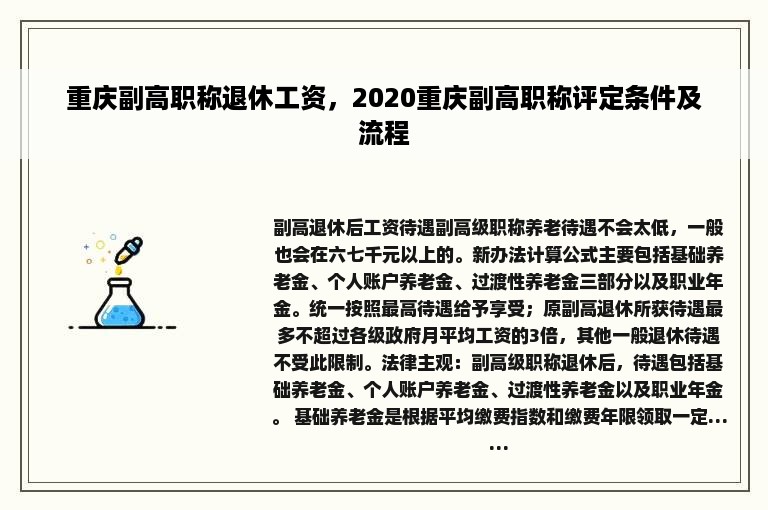 重庆副高职称退休工资，2020重庆副高职称评定条件及流程

副高退休后工资待遇副高级职称养老待遇不会太低，一般也会在六七千元以上的。新办法计算公式主要包括基础养老金、个人账户养老金、过渡性养老金三部分以及职业年金。统一按照最高待遇给予享受；原副高退休所获待遇最多不超过各级政府月平均工资的3倍，其他一般退休待遇不受此限制。法律主观：副高级职称退休后，待遇包括基础养老金、个人账户养老金、过渡性养老金以及职业年金。基础养老金是根据平均缴费指数和缴费年限领取一定......